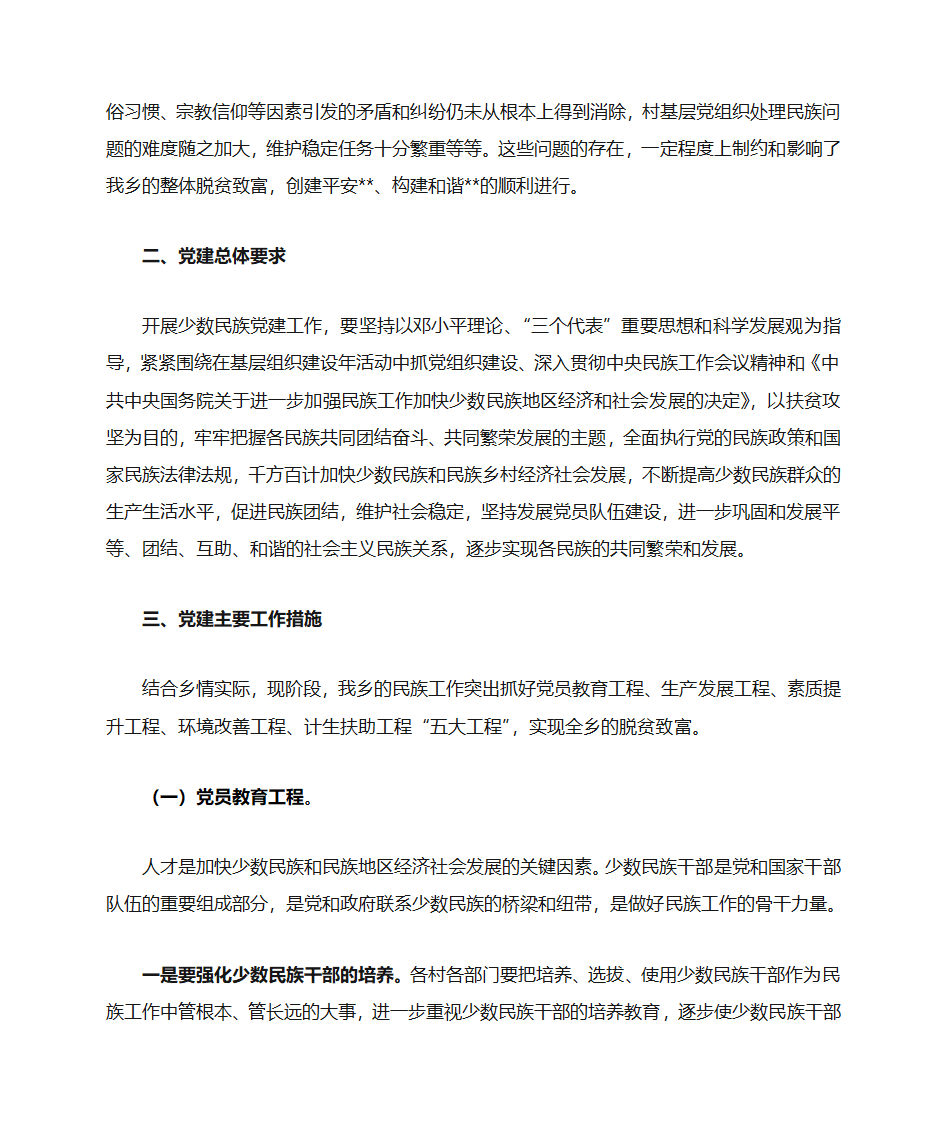 俗习惯、宗教信仰等因素引发的矛盾和纠纷仍未从根本上得到消除，村基层党组织处理民族问题的难度随之加大，维护稳定任务十分繁重等等。这些问题的存在，一定程度上制约和影响了我乡的整体脱贫致富，创建平安**、构建和谐**的顺利进行。

二、党建总体要求

开展少数民族党建工作，要坚持以邓小平理论、“三个代表”重要思想和科学发展观为指导，紧紧围绕在基层组织建设年活动中抓党组织建设、深入贯彻中央民族工作会议精神和《中共中央国务院关于进一步加强民族工作加快少数民族地区经济和社会发展的决定》，以扶贫攻坚为目的，牢牢把握各民族共同团结奋斗、共同繁荣发展的主题，全面执行党的民族政策和国家民族法律法规，千方百计加快少数民族和民族乡村经济社会发展，不断提高少数民族群众的生产生活水平，促进民族团结，维护社会稳定，坚持发展党员队伍建设，进一步巩固和发展平等、团结、互助、和谐的社会主义民族关系，逐步实现各民族的共同繁荣和发展。

三、党建主要工作措施

结合乡情实际，现阶段，我乡的民族工作突出抓好党员教育工程、生产发展工程、素质提升工程、环境改善工程、计生扶助工程“五大工程”，实现全乡的脱贫致富。

（一）党员教育工程。

人才是加快少数民族和民族地区经济社会发展的关键因素。少数民族干部是党和国家干部队伍的重要组成部分，是党和政府联系少数民族的桥梁和纽带，是做好民族工作的骨干力量。

一是要强化少数民族干部的培养。各村各部门要把培养、选拔、使用少数民族干部作为民族工作中管根本、管长远的大事，进一步重视少数民族干部的培养教育，逐步使少数民族干部